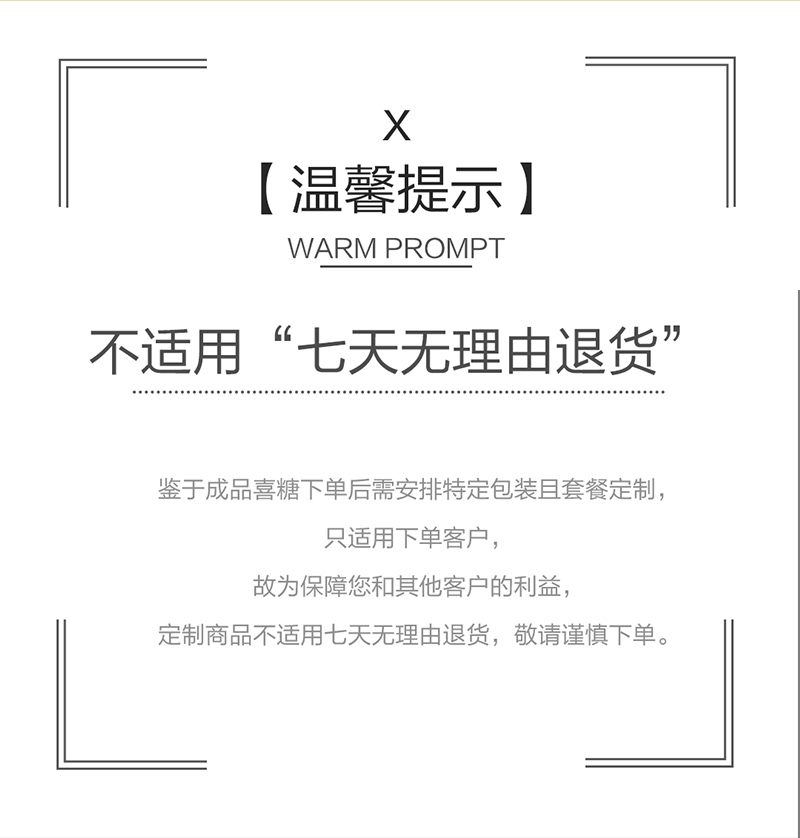 X

【温馨提示】

WARM PROMPT

不适用“七天无理由退货”

鉴于成品喜糖下单后需安排特定包装且套餐定制，

只适用下单客户，

故为保障您和其他客户的利益，

定制商品不适用七天无理由退货，敬请谨慎下单。